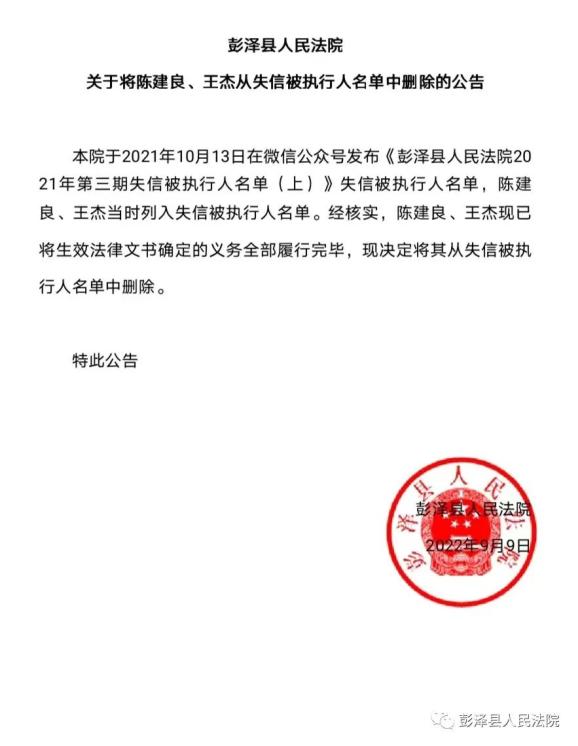 彭泽县人民法院

关于将陈建良、王杰从失信被执行人名单中删除的公告

本院于2021年10月13日在微信公众号发布《彭泽县人民法院2021年第三期失信被执行人名单（上）》失信被执行人名单，陈建良、王杰当时列入失信被执行人名单。经核实，陈建良、王杰现已将生效法律文书确定的义务全部履行完毕，现决定将其从失信被执行人名单中删除。

特此公告

彭泽县人民法院

彭泽县人民法院

2022年9月9日

彭泽县人民法院